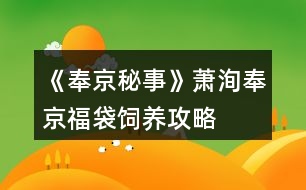 《奉京秘事》萧洵奉京福袋饲养攻略